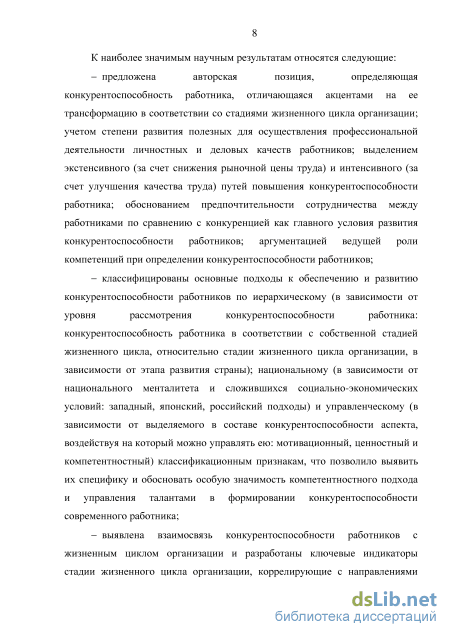 8

К наиболее значимым научным результатам относятся следующие:

– предложена авторская позиция, определяющая конкурентоспособность работника, отличающаяся акцентами на ее трансформацию в соответствии со стадиями жизненного цикла организации; учетом степени развития полезных для осуществления профессиональной деятельности личностных и деловых качеств работников; выделением экстенсивного (за счет снижения рыночной цены труда) и интенсивного (за счет улучшения качества труда) путей повышения конкурентоспособности работника; обоснованием предпочтительности сотрудничества между работниками по сравнению с конкуренцией как главного условия развития конкурентоспособности работников; аргументацией ведущей роли компетенций при определении конкурентоспособности работников;

– классифицированы основные подходы к обеспечению и развитию конкурентоспособности работников по иерархическому (в зависимости от уровня рассмотрения конкурентоспособности работника: конкурентоспособность работника в соответствии с собственной стадией жизненного цикла, относительно стадии жизненного цикла организации, в зависимости от этапа развития страны); национальному (в зависимости от национального менталитета и сложившихся социально-экономических условий: западный, японский, российский подходы) и управленческому (в зависимости от выделяемого в составе конкурентоспособности аспекта, воздействуя на который можно управлять ею: мотивационный, ценностный и компетентностный) классификационным признакам, что позволило выявить их специфику и обосновать особую значимость компетентностного подхода и управления талантами в формировании конкурентоспособности современного работника;

– выявлена взаимосвязь конкурентоспособности работников с жизненным циклом организации и разработаны ключевые индикаторы стадии жизненного цикла организации, коррелирующие с направлениями

dsLib.net
библиотека диссертаций